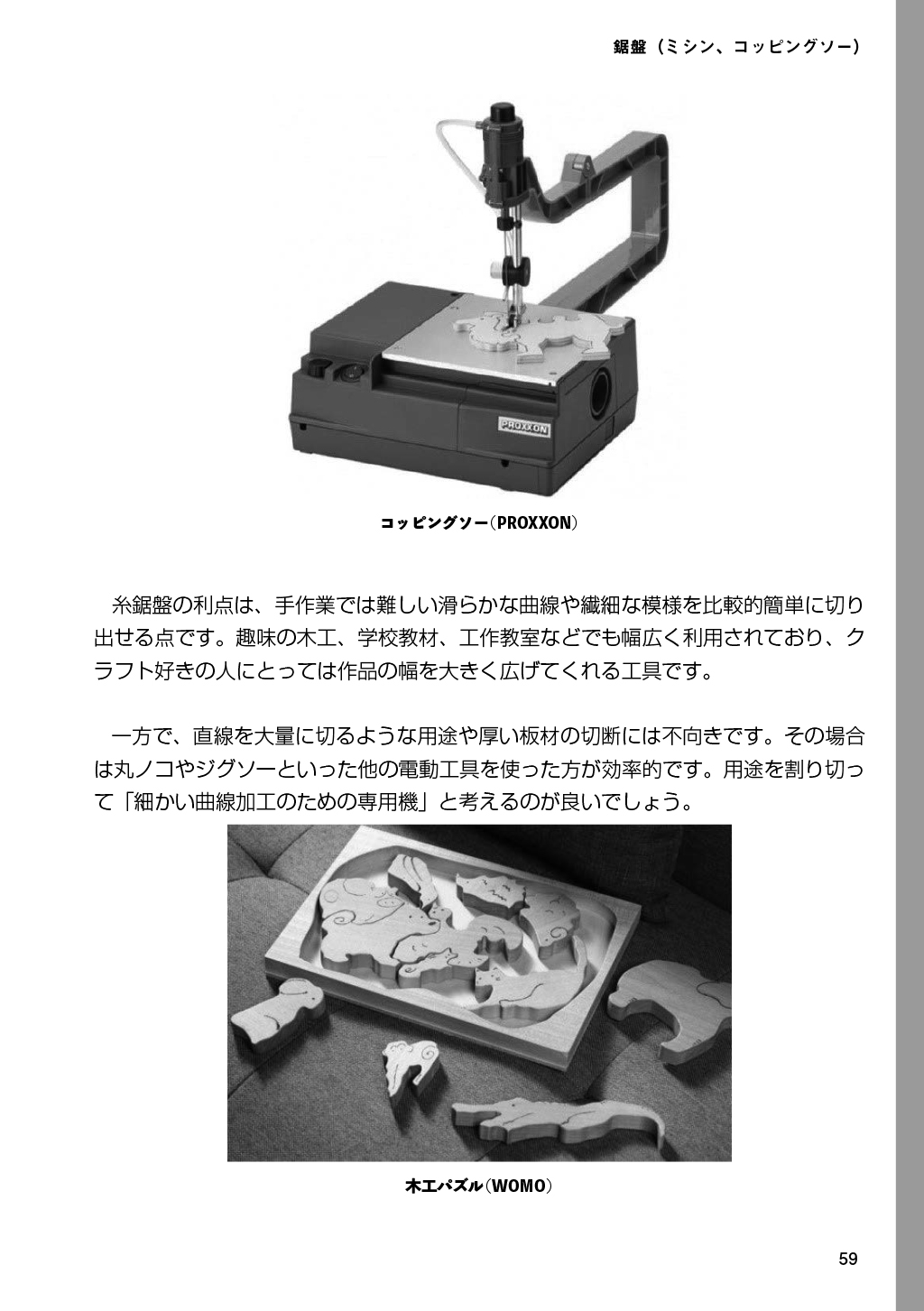 鋸盤（ミシン、コッピングソー）

PROXXON

コッピングソー（PROXXON）

糸鋸盤の利点は、手作業では難しい滑らかな曲線や繊細な模様を比較的簡単に切り出せる点です。趣味の木工、学校教材、工作教室などでも幅広く利用されており、クラフト好きの人にとっては作品の幅を大きく広げてくれる工具です。

一方で、直線を大量に切るような用途や厚い板材の切断には不向きです。その場合は丸ノコやジグソーといった他の電動工具を使った方が効率的です。用途を割り切って「細かい曲線加工のための専用機」と考えるのが良いでしょう。

木工パズル（WOMO）

59